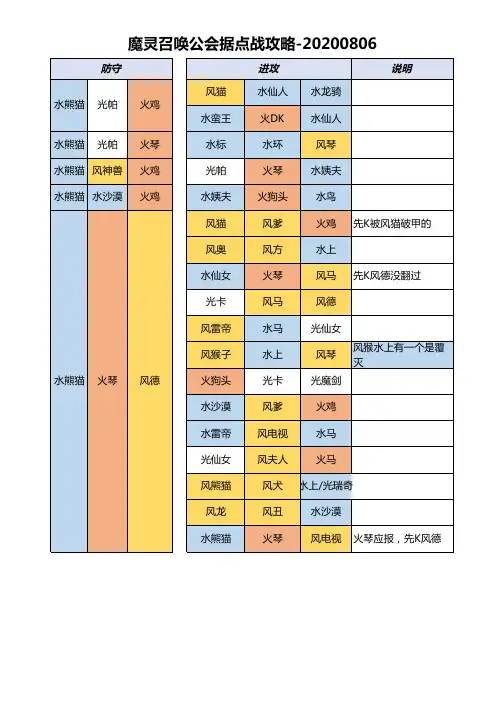 魔灵召唤公会据点战攻略-20200806

| 防守 | | | 进攻 | | | 说明 |
|---|---|---|---|---|---|---|
| 水熊猫 | 光帕 | 火鸡 | 风猫 | 水仙人 | 水龙骑 | |
| | | | 水蛮王 | 火DK | 水仙人 | |
| 水熊猫 | 光帕 | 火琴 | 水标 | 水环 | 风琴 | |
| 水熊猫 | 风神兽 | 火鸡 | 光帕 | 火琴 | 水姨夫 | |
| 水熊猫 | 水沙漠 | 火鸡 | 水姨夫 | 火狗头 | 水鸟 | |
| 水熊猫 | 火琴 | 风德 | 风猫 | 风爹 | 火鸡 | 先K被风猫破甲的 |
| | | | 风奥 | 风方 | 水上 | |
| | | | 水仙女 | 火琴 | 风马 | 先K风德没翻过 |
| | | | 光卡 | 风马 | 风德 | |
| | | | 风雷帝 | 水马 | 光仙女 | |
| | | | 风猴子 | 水上 | 风琴 | 风猴水上有一个是覆灭 |
| | | | 火狗头 | 光卡 | 光魔剑 | |
| | | | 水沙漠 | 风爹 | 火鸡 | |
| | | | 水雷帝 | 风电视 | 水马 | |
| | | | 光仙女 | 风夫人 | 火马 | |
| | | | 风熊猫 | 风犬 | 水上/光瑞奇 | |
| | | | 风龙 | 风丑 | 水沙漠 | |
| | | | 水熊猫 | 火琴 | 风电视 | 火琴应报，先K风德 |